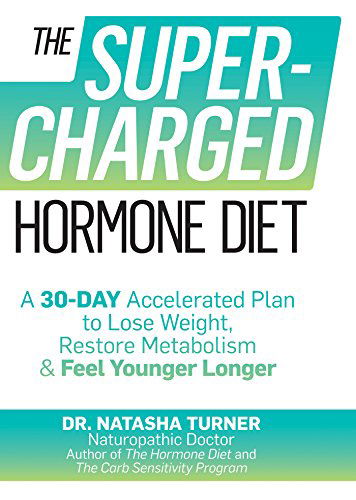 THE SUPER-CHARGED HORMONE DIET

A 30-DAY Accelerated Plan to Lose Weight, Restore Metabolism & Feel Younger Longer

DR. NATASHA TURNER
Naturopathic Doctor
Author of The Hormone Diet and The Carb Sensitivity Program